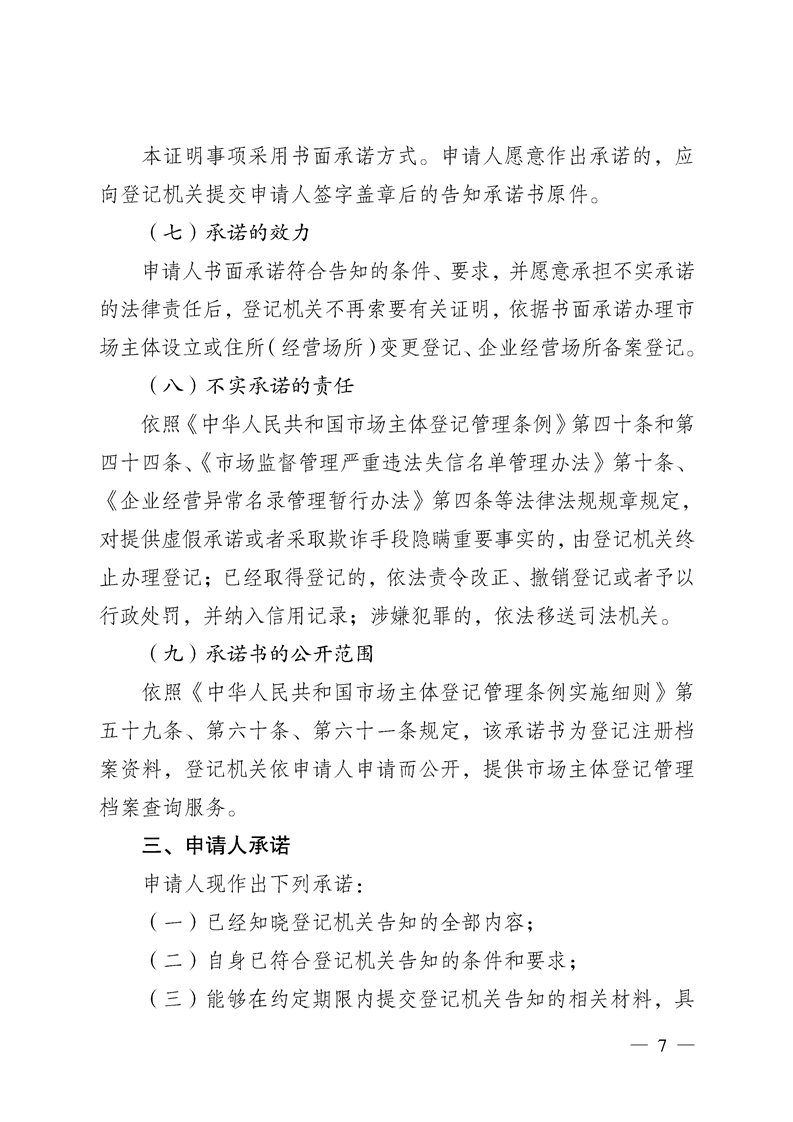 本证明事项采用书面承诺方式。申请人愿意作出承诺的，应向登记机关提交申请人签字盖章后的告知承诺书原件。

（七）承诺的效力

申请人书面承诺符合告知的条件、要求，并愿意承担不实承诺的法律责任后，登记机关不再索要有关证明，依据书面承诺办理市场主体设立或住所（经营场所）变更登记、企业经营场所备案登记。

（八）不实承诺的责任

依照《中华人民共和国市场主体登记管理条例》第四十条和第四十四条、《市场监督管理严重违法失信名单管理办法》第十条、《企业经营异常名录管理暂行办法》第四条等法律法规规章规定，对提供虚假承诺或者采取欺诈手段隐瞒重要事实的，由登记机关终止办理登记；已经取得登记的，依法责令改正、撤销登记或者予以行政处罚，并纳入信用记录；涉嫌犯罪的，依法移送司法机关。

（九）承诺书的公开范围

依照《中华人民共和国市场主体登记管理条例实施细则》第五十九条、第六十条、第六十一条规定，该承诺书为登记注册档案资料，登记机关依申请人申请而公开，提供市场主体登记管理档案查询服务。

三、申请人承诺

申请人现作出下列承诺：

（一）已经知晓登记机关告知的全部内容；

（二）自身已符合登记机关告知的条件和要求；

（三）能够在约定期限内提交登记机关告知的相关材料，具

— 7 —